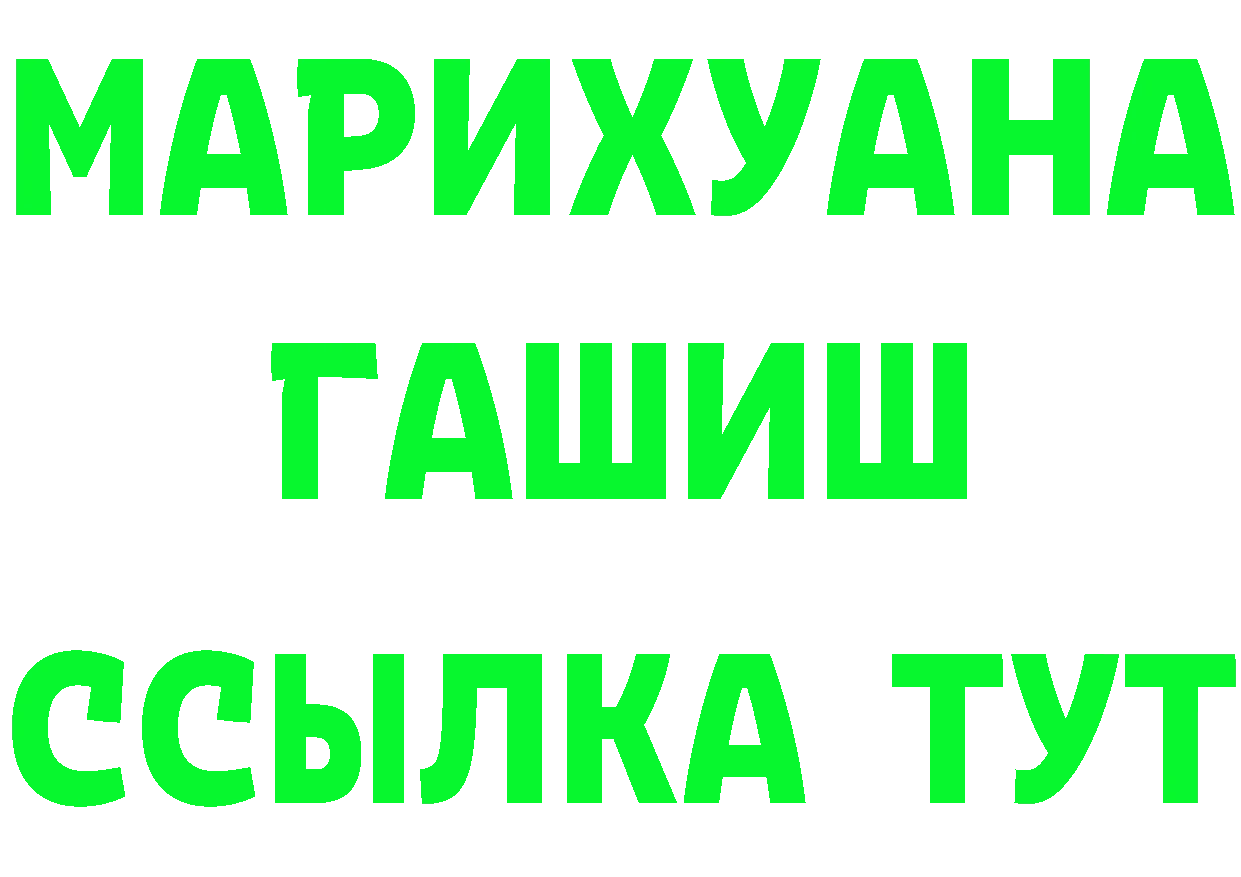 МАРИХУАНА
ГАШИШ
ССЫЛКА ТУТ